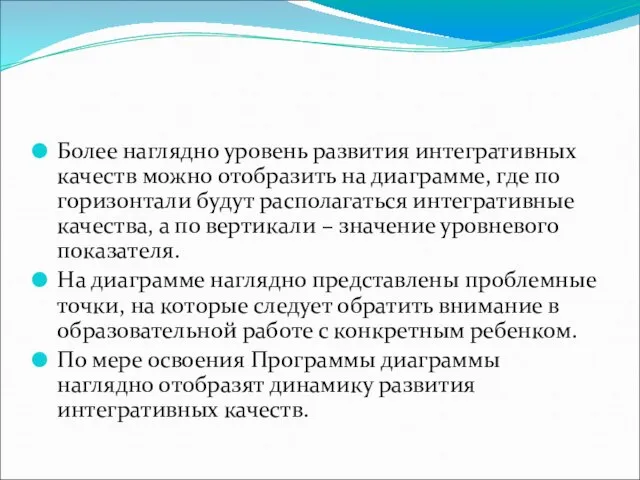 Более наглядно уровень развития интегративных качеств можно отобразить на диаграмме, где по горизонтали будут располагаться интегративные качества, а по вертикали – значение уровневого показателя.

На диаграмме наглядно представлены проблемные точки, на которые следует обратить внимание в образовательной работе с конкретным ребенком.

По мере освоения Программы диаграммы наглядно отобразят динамику развития интегративных качеств.